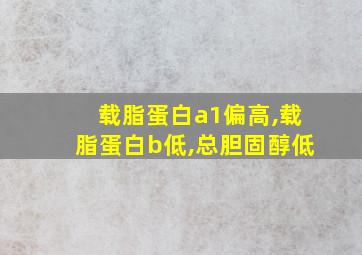 载脂蛋白a1偏高,载脂蛋白b低,总胆固醇低